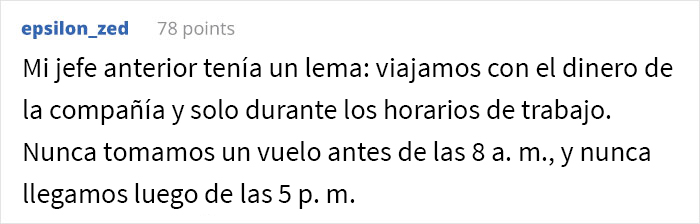 epsilon_zed 78 points

Mi jefe anterior tenía un lema: viajamos con el dinero de la compañía y solo durante los horarios de trabajo. Nunca tomamos un vuelo antes de las 8 a. m., y nunca llegamos luego de las 5 p. m.